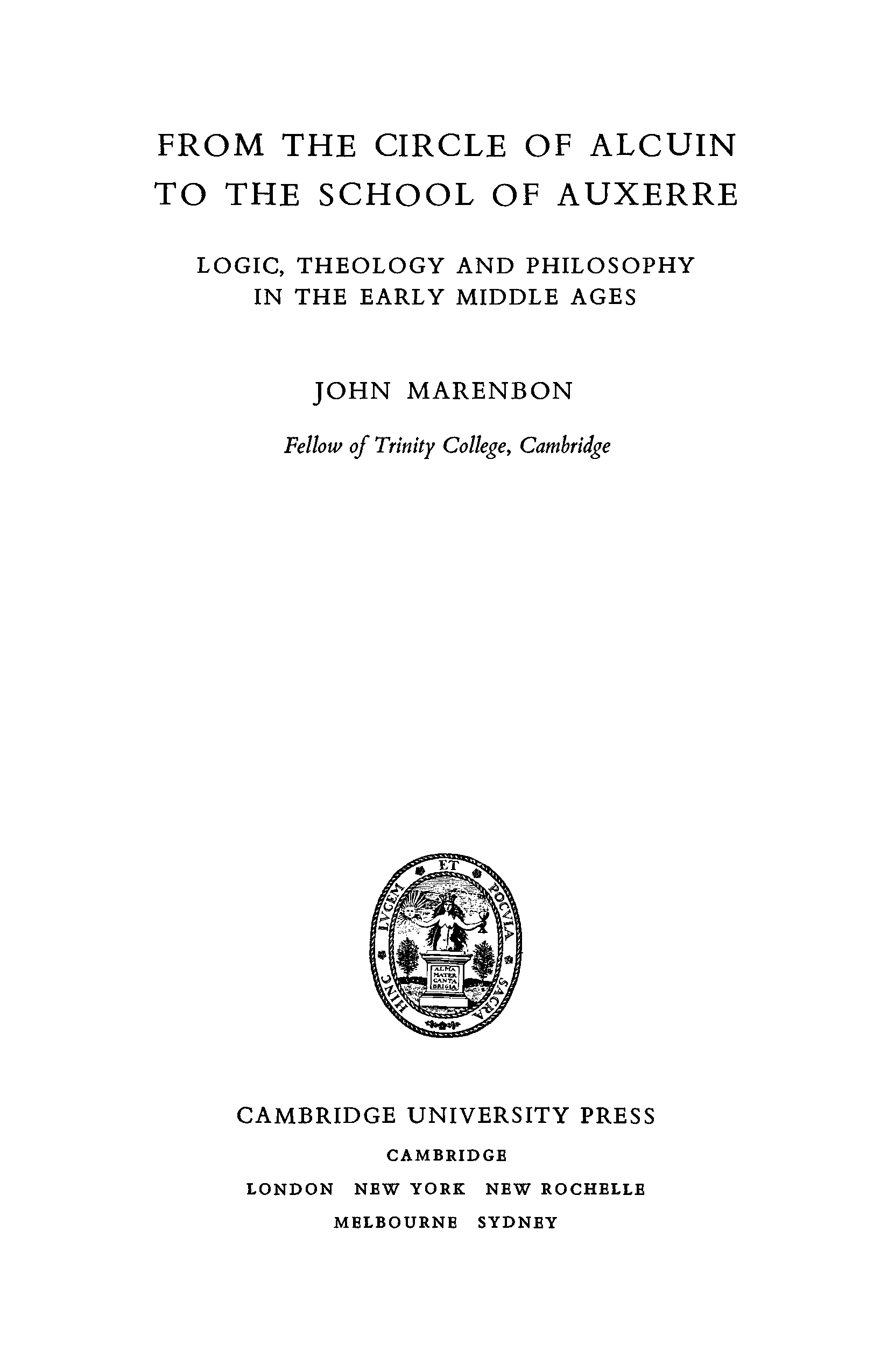 FROM THE CIRCLE OF ALCUIN TO THE SCHOOL OF AUXERRE

LOGIC, THEOLOGY AND PHILOSOPHY IN THE EARLY MIDDLE AGES

JOHN MARENBON

Fellow of Trinity College, Cambridge

HINC LVCEM ET POCVLA SACRA

ALMA MATER CANTA BRIGIA

CAMBRIDGE UNIVERSITY PRESS

CAMBRIDGE

LONDON NEW YORK NEW ROCHELLE

MELBOURNE SYDNEY